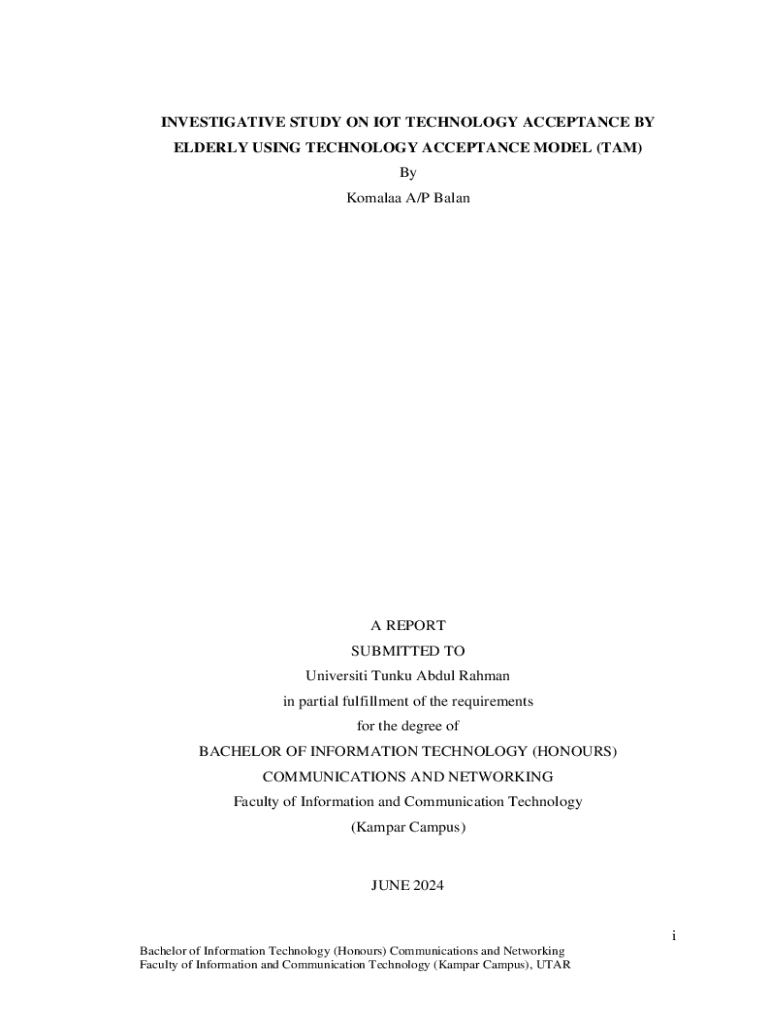 INVESTIGATIVE STUDY ON IOT TECHNOLOGY ACCEPTANCE BY ELDERLY USING TECHNOLOGY ACCEPTANCE MODEL (TAM)

By

Komalaa A/P Balan

A REPORT
SUBMITTED TO
Universiti Tunku Abdul Rahman
in partial fulfillment of the requirements
for the degree of
BACHELOR OF INFORMATION TECHNOLOGY (HONOURS)
COMMUNICATIONS AND NETWORKING
Faculty of Information and Communication Technology
(Kampar Campus)

JUNE 2024

i

Bachelor of Information Technology (Honours) Communications and Networking
Faculty of Information and Communication Technology (Kampar Campus), UTAR